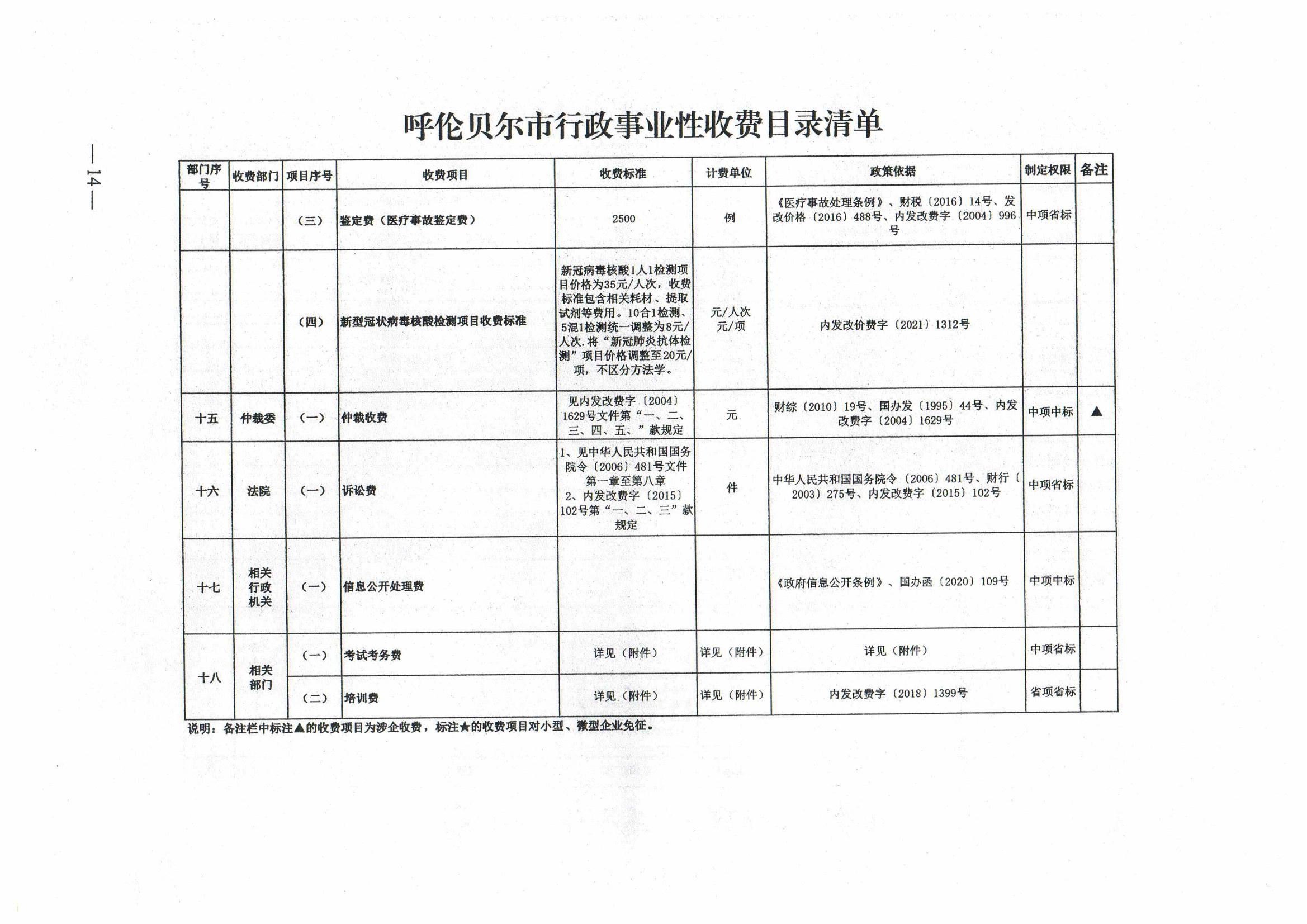 — 14 —

呼伦贝尔市行政事业性收费目录清单

| 部门序号 | 收费部门 | 项目序号 | 收费项目 | 收费标准 | 计费单位 | 政策依据 | 制定权限 | 备注 |
|---|---|---|---|---|---|---|---|---|
| | | (三) | 鉴定费（医疗事故鉴定费） | 2500 | 例 | 《医疗事故处理条例》、财税〔2016〕14号、发改价格〔2016〕488号、内发改费字〔2004〕996号 | 中项省标 | |
| | | (四) | 新型冠状病毒核酸检测项目收费标准 | 新冠病毒核酸1人1检测项目价格为35元/人次，收费标准包含相关耗材、提取试剂等费用。10合1检测、5混1检测统一调整为8元/人次.将“新冠肺炎抗体检测”项目价格调整至20元/项，不区分方法学。 | 元/人次 元/项 | 内发改价费字〔2021〕1312号 | | |
| 十五 | 仲裁委 | (一) | 仲裁收费 | 见内发改费字〔2004〕1629号文件第“一、二、三、四、五、”款规定 | 元 | 财综〔2010〕19号、国办发〔1995〕44号、内发改费字〔2004〕1629号 | 中项中标 | ▲ |
| 十六 | 法院 | (一) | 诉讼费 | 1、见中华人民共和国国务院令〔2006〕481号文件第一章至第八章 2、内发改费字〔2015〕102号第“一、二、三”款规定 | 件 | 中华人民共和国国务院令〔2006〕481号、财行〔2003〕275号、内发改费字〔2015〕102号 | 中项省标 | |
| 十七 | 相关行政机关 | (一) | 信息公开处理费 | | | 《政府信息公开条例》、国办函〔2020〕109号 | 中项中标 | |
| 十八 | 相关部门 | (一) | 考试考务费 | 详见（附件） | 详见（附件） | 详见（附件） | 中项省标 | |
| | | (二) | 培训费 | 详见（附件） | 详见（附件） | 内发改费字〔2018〕1399号 | 省项省标 | |

说明：备注栏中标注▲的收费项目为涉企收费，标注★的收费项目对小型、微型企业免征。